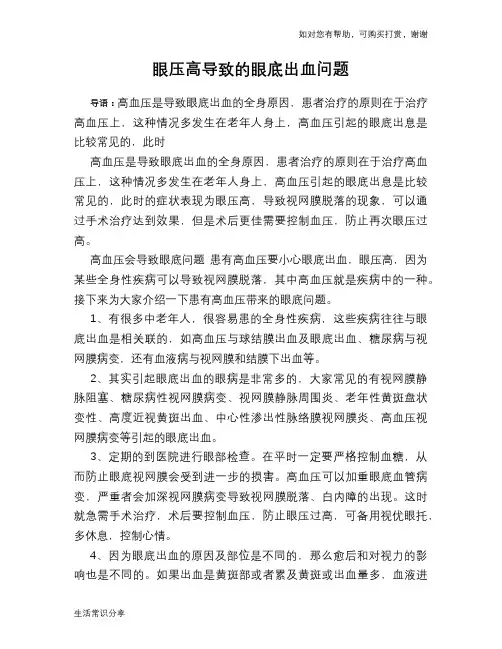 如对您有帮助，可购买打赏，谢谢

眼压高导致的眼底出血问题

导语：高血压是导致眼底出血的全身原因，患者治疗的原则在于治疗高血压上，这种情况多发生在老年人身上，高血压引起的眼底出息是比较常见的，此时

高血压是导致眼底出血的全身原因，患者治疗的原则在于治疗高血压上，这种情况多发生在老年人身上，高血压引起的眼底出息是比较常见的，此时的症状表现为眼压高，导致视网膜脱落的现象，可以通过手术治疗达到效果，但是术后更佳需要控制血压，防止再次眼压过高。

高血压会导致眼底问题 患有高血压要小心眼底出血，眼压高，因为某些全身性疾病可以导致视网膜脱落，其中高血压就是疾病中的一种。接下来为大家介绍一下患有高血压带来的眼底问题。

1、有很多中老年人，很容易患的全身性疾病，这些疾病往往与眼底出血是相关联的，如高血压与球结膜出血及眼底出血、糖尿病与视网膜病变，还有血液病与视网膜和结膜下出血等。

2、其实引起眼底出血的眼病是非常多的，大家常见的有视网膜静脉阻塞、糖尿病性视网膜病变、视网膜静脉周围炎、老年性黄斑盘状变性、高度近视黄斑出血、中心性渗出性脉络膜视网膜炎、高血压视网膜病变等引起的眼底出血。

3、定期的到医院进行眼部检查。在平时一定要严格控制血糖，从而防止眼底视网膜会受到进一步的损害。高血压可以加重眼底血管病变，严重者会加深视网膜病变导致视网膜脱落、白内障的出现。这时就急需手术治疗，术后要控制血压，防止眼压过高，可备用视优眼托，多休息，控制心情。

4、因为眼底出血的原因及部位是不同的，那么愈后和对视力的影响也是不同的。如果出血是黄斑部或者累及黄斑或出血量多，血液进

生活常识分享